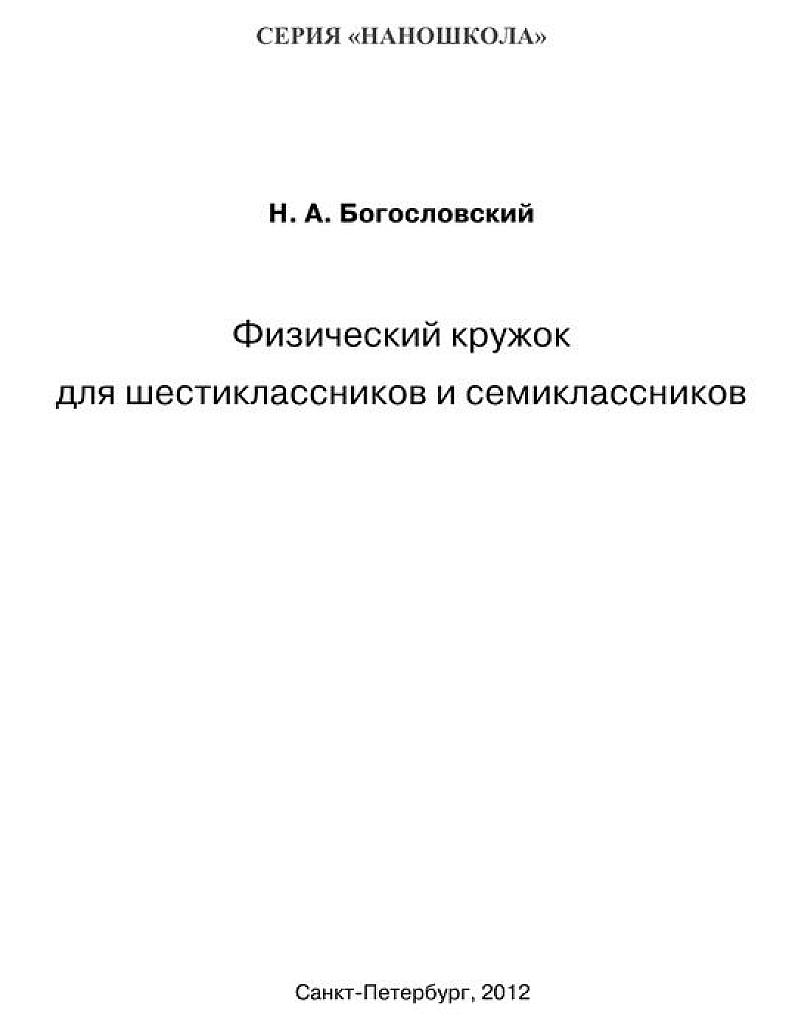 СЕРИЯ «НАНОШКОЛА»

Н. А. Богословский

Физический кружок
для шестиклассников и семиклассников

Санкт-Петербург, 2012